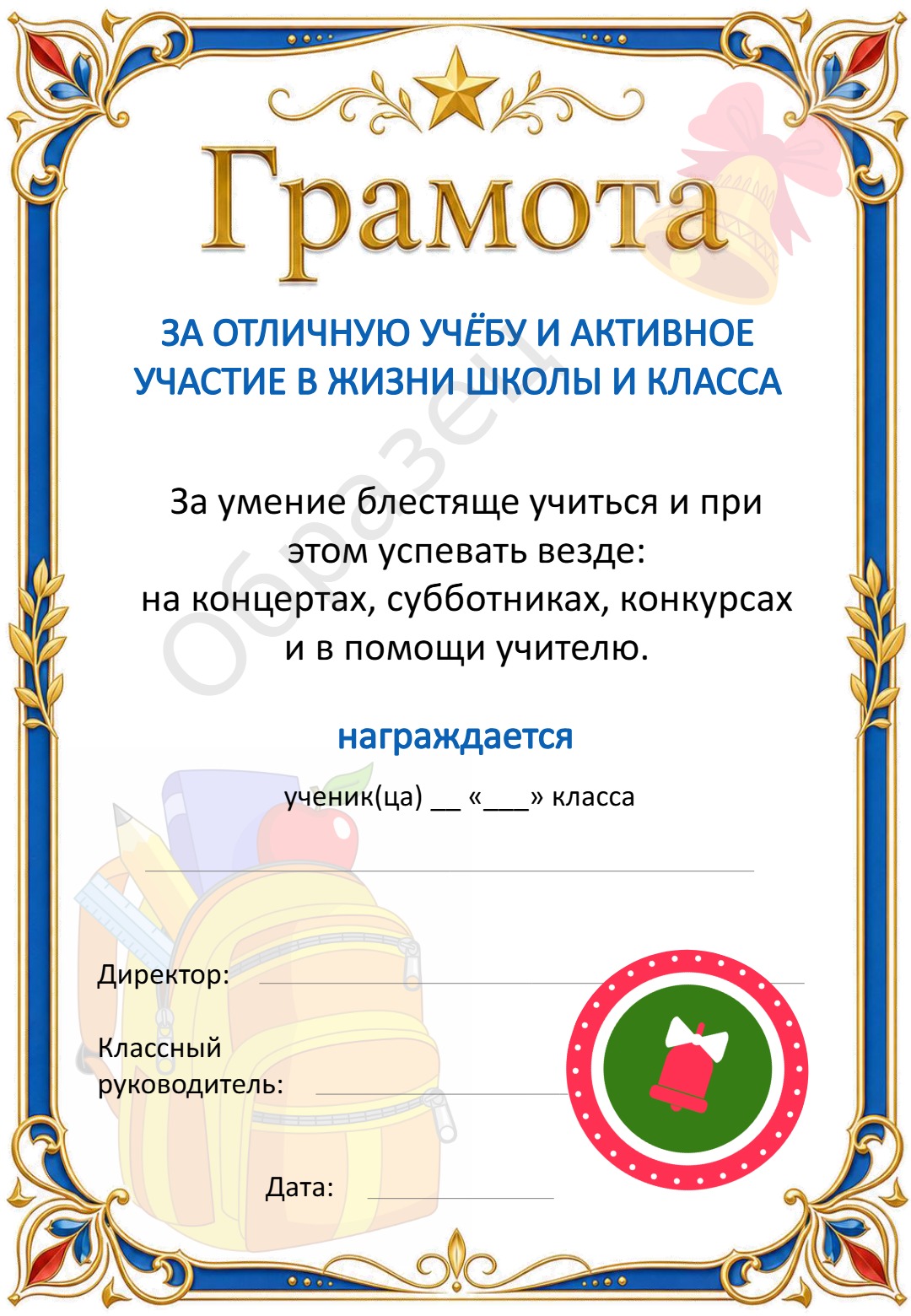 Грамота

ЗА ОТЛИЧНУЮ УЧЁБУ И АКТИВНОЕ УЧАСТИЕ В ЖИЗНИ ШКОЛЫ И КЛАССА

Образец

За умение блестяще учиться и при этом успевать везде:
на концертах, субботниках, конкурсах и в помощи учителю.

награждается

ученик(ца) __ «___» класса

Директор:

Классный руководитель:

Дата: